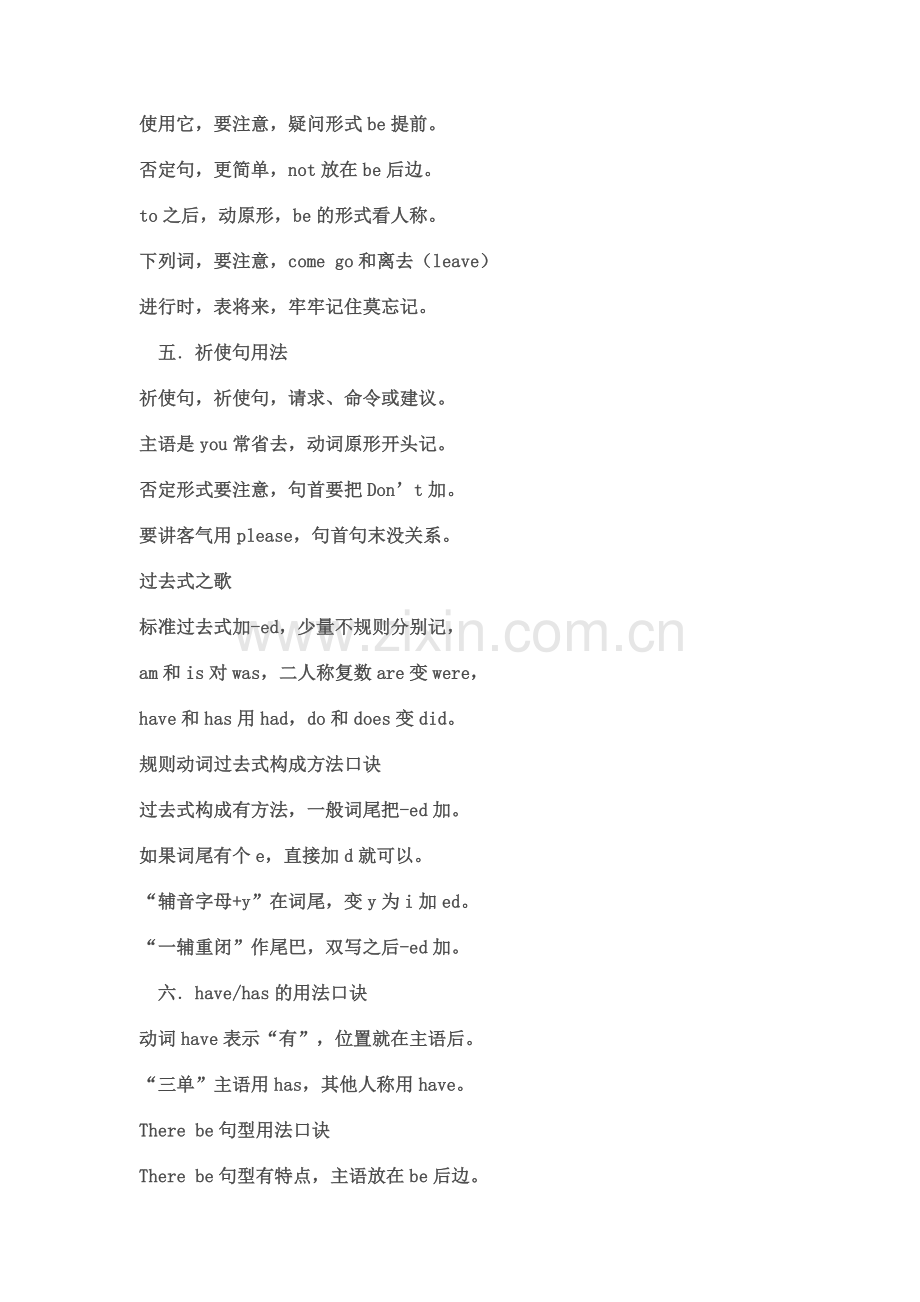 使用它，要注意，疑问形式 be 提前。

否定句，更简单，not 放在 be 后边。

to 之后，动原形，be 的形式看人称。

下列词，要注意，come go 和离去（leave）

进行时，表将来，牢牢记住莫忘记。

五. 祈使句用法

祈使句，祈使句，请求、命令或建议。

主语是 you 常省去，动词原形开头记。

否定形式要注意，句首要把 Don’t 加。

要讲客气用 please，句首句末没关系。

过去式之歌

标准过去式加-ed，少量不规则分别记，

am 和 is 对 was，二人称复数 are 变 were，

have 和 has 用 had，do 和 does 变 did。

规则动词过去式构成方法口诀

过去式构成有方法，一般词尾把-ed 加。

如果词尾有个 e，直接加 d 就可以。

“辅音字母+y”在词尾，变 y 为 i 加 ed。

“一辅重闭”作尾巴，双写之后-ed 加。

六. have/has 的用法口诀

动词 have 表示“有”，位置就在主语后。

“三单”主语用 has，其他人称用 have。

There be 句型用法口诀

There be 句型有特点，主语放在 be 后边。

www.zixin.com.cn